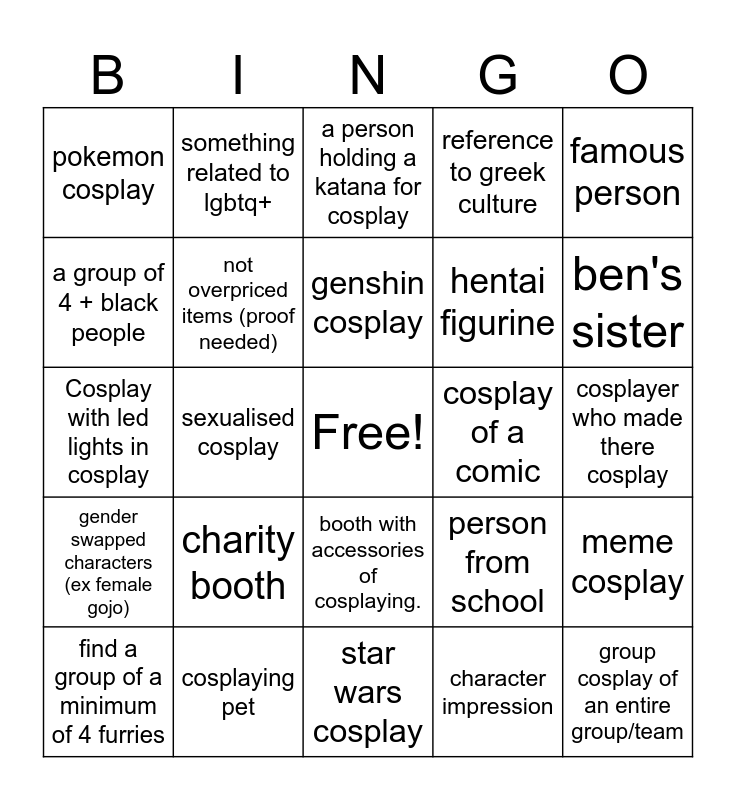 | B | I | N | G | O |
|---|---|---|---|---|
| pokemon cosplay | something related to lgbtq+ | a person holding a katana for cosplay | reference to greek culture | famous person |
| a group of 4 + black people | not overpriced items (proof needed) | genshin cosplay | hentai figurine | ben's sister |
| Cosplay with led lights in cosplay | sexualised cosplay | Free! | cosplay of a comic | cosplayer who made there cosplay |
| gender swapped characters (ex female gojo) | charity booth | booth with accessories of cosplaying. | person from school | meme cosplay |
| find a group of a minimum of 4 furries | cosplaying pet | star wars cosplay | character impression | group cosplay of an entire group/team |